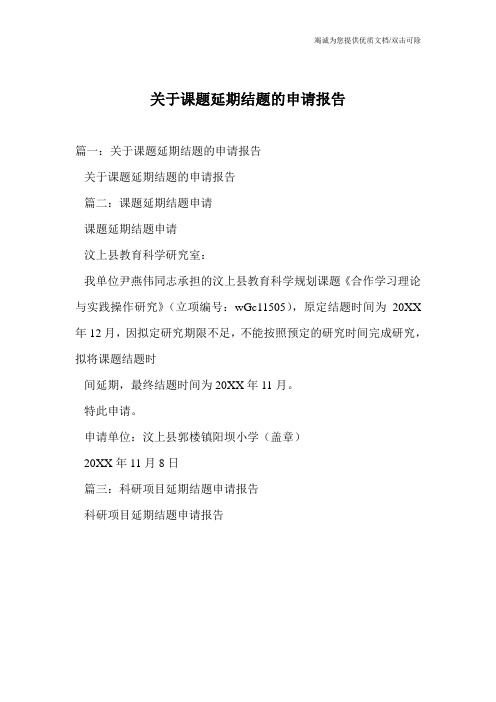 竭诚为您提供优质文档/双击可除

关于课题延期结题的申请报告

篇一：关于课题延期结题的申请报告

关于课题延期结题的申请报告

篇二：课题延期结题申请

课题延期结题申请

汶上县教育科学研究室：

我单位尹燕伟同志承担的汶上县教育科学规划课题《合作学习理论与实践操作研究》（立项编号：wGc11505），原定结题时间为 20XX 年 12 月，因拟定研究期限不足，不能按照预定的研究时间完成研究，拟将课题结题时

间延期，最终结题时间为 20XX 年 11 月。

特此申请。

申请单位：汶上县郭楼镇阳坝小学（盖章）

20XX 年 11 月 8 日

篇三：科研项目延期结题申请报告

科研项目延期结题申请报告